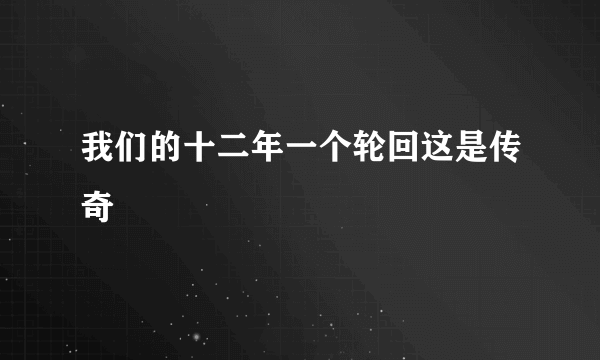 我们的十二年一个轮回这是传奇